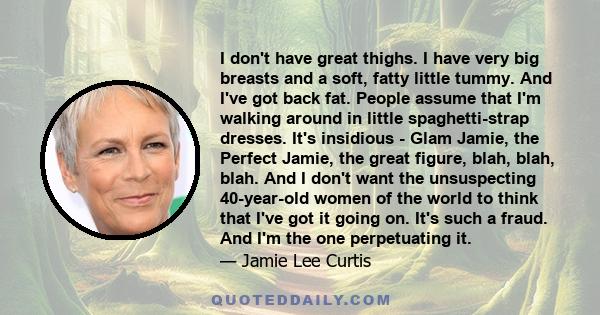 I don't have great thighs. I have very big breasts and a soft, fatty little tummy. And I've got back fat. People assume that I'm walking around in little spaghetti-strap dresses. It's insidious - Glam Jamie, the Perfect Jamie, the great figure, blah, blah, blah. And I don't want the unsuspecting 40-year-old women of the world to think that I've got it going on. It's such a fraud. And I'm the one perpetuating it.
— Jamie Lee Curtis

QUOTEDDAILY.COM